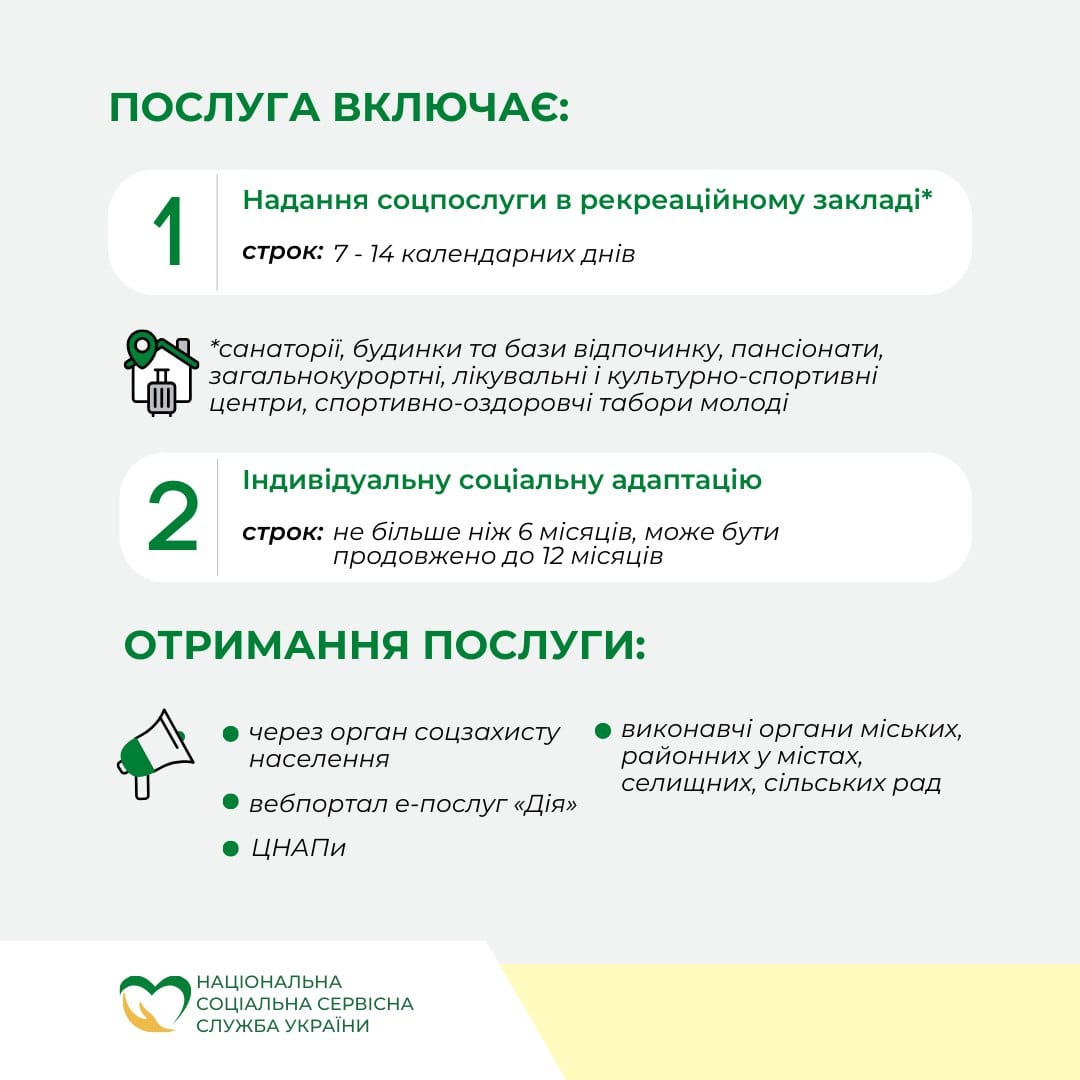 ПОСЛУГА ВКЛЮЧАЄ:

1

Надання соцпослуги в рекреаційному закладі*

строк: 7 - 14 календарних днів

*санаторії, будинки та бази відпочинку, пансіонати, загальнокурортні, лікувальні і культурно-спортивні центри, спортивно-оздоровчі табори молоді

2

Індивідуальну соціальну адаптацію

строк: не більше ніж 6 місяців, може бути продовжено до 12 місяців

ОТРИМАННЯ ПОСЛУГИ:

через орган соцзахисту населення

вебпортал е-послуг «Дія»

ЦНАПи

виконавчі органи міських, районних у містах, селищних, сільських рад

НАЦІОНАЛЬНА СОЦІАЛЬНА СЕРВІСНА СЛУЖБА УКРАЇНИ